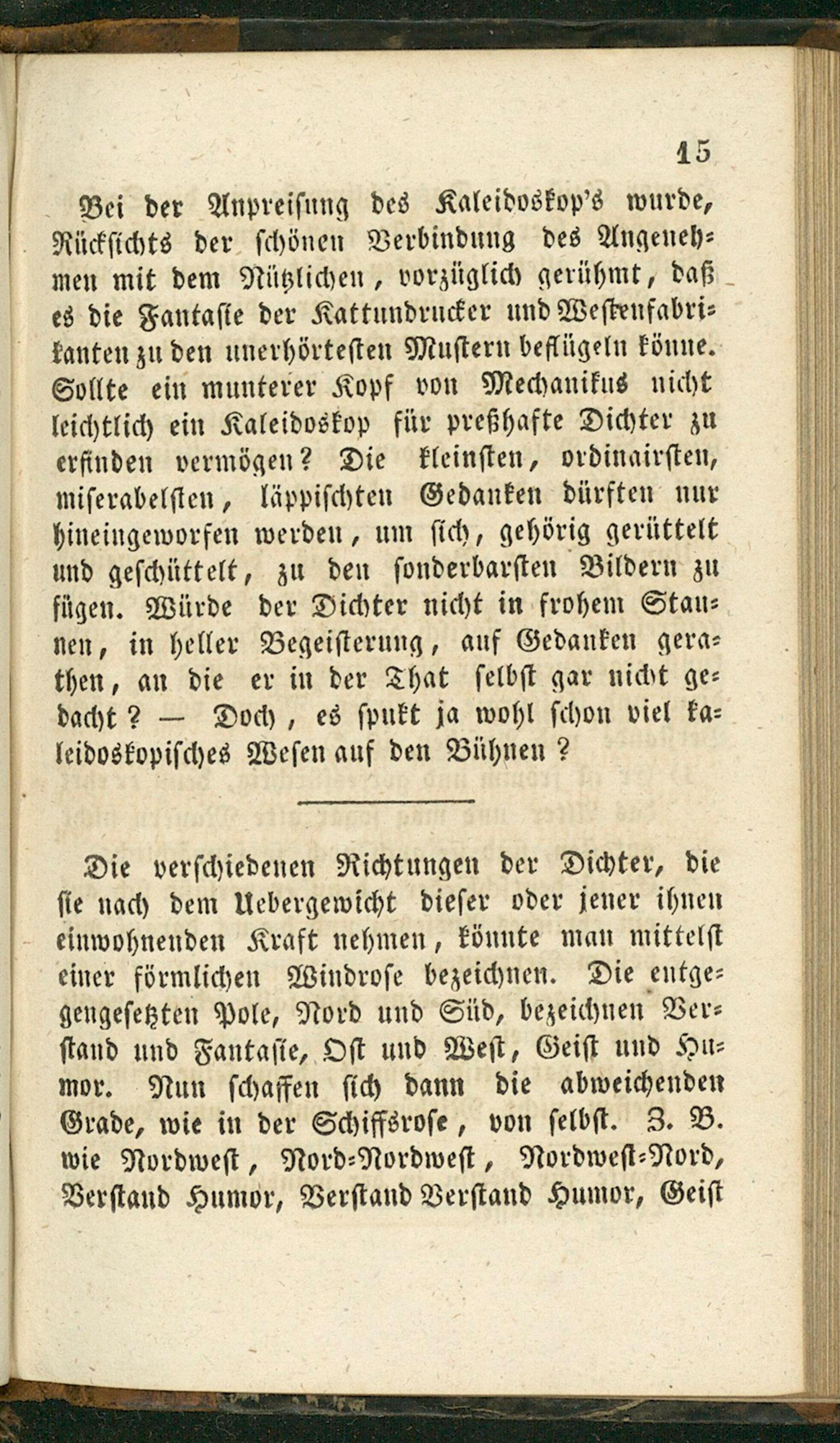 15

Bei der Anpreisung des Kaleidoskop's wurde, Rücksichts der schönen Verbindung des Angenehmen mit dem Nützlichen, vorzüglich gerühmt, daß es die Fantasie der Kattundrucker und Westenfabrikanten zu den unerhörtesten Mustern beflügeln könne. Sollte ein munterer Kopf von Mechanikus nicht leichtlich ein Kaleidoskop für preßhafte Dichter zu erfinden vermögen? Die kleinsten, ordinairsten, miserabelsten, läppischten Gedanken dürften nur hineingeworfen werden, um sich, gehörig gerüttelt und geschüttelt, zu den sonderbarsten Bildern zu fügen. Würde der Dichter nicht in frohem Staunen, in heller Begeisterung, auf Gedanken gerathen, an die er in der That selbst gar nicht gedacht? — Doch, es spukt ja wohl schon viel kaleidoskopisches Wesen auf den Bühnen?

Die verschiedenen Richtungen der Dichter, die sie nach dem Uebergewicht dieser oder jener ihnen einwohnenden Kraft nehmen, könnte man mittelst einer förmlichen Windrose bezeichnen. Die entgegengesetzten Pole, Nord und Süd, bezeichnen Verstand und Fantasie, Ost und West, Geist und Humor. Nun schaffen sich dann die abweichenden Grade, wie in der Schiffsrose, von selbst. Z. B. wie Nordwest, Nord-Nordwest, Nordwest-Nord, Verstand Humor, Verstand Verstand Humor, Geist